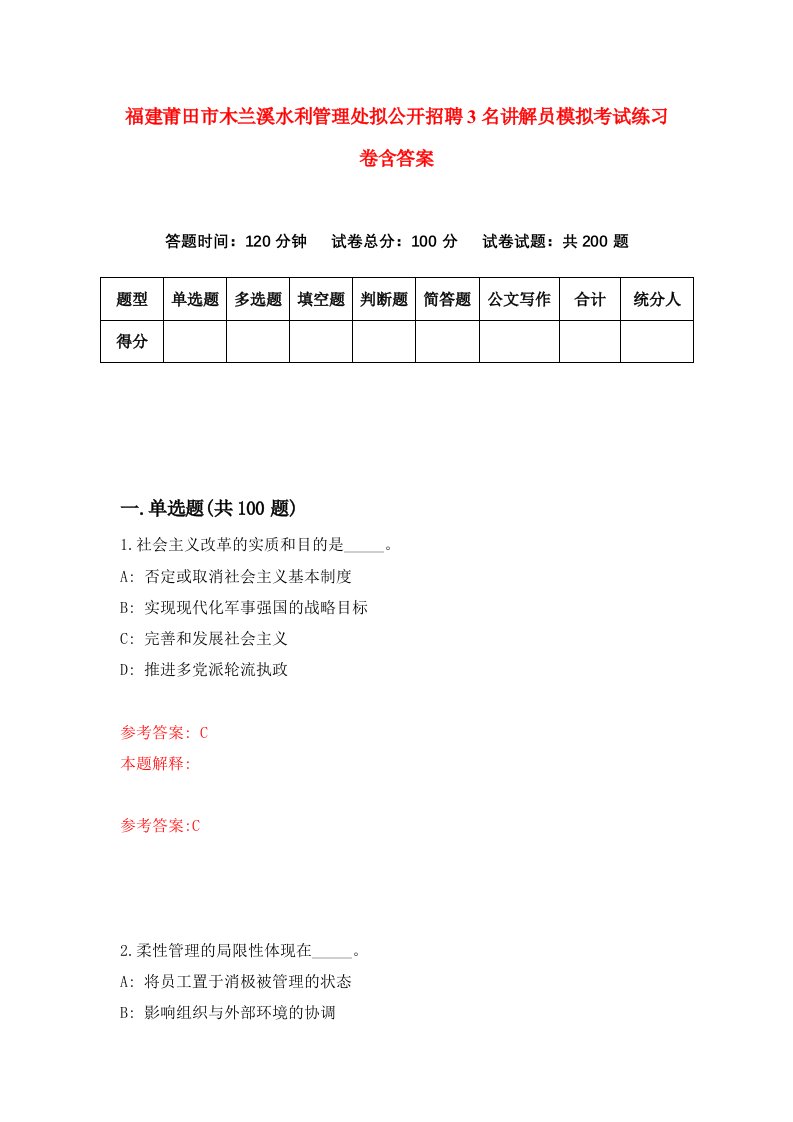 福建莆田市木兰溪水利管理处拟公开招聘3名讲解员模拟考试练习卷含答案

答题时间：120分钟　试卷总分：100分　试卷试题：共200题

| 题型 | 单选题 | 多选题 | 填空题 | 判断题 | 简答题 | 公文写作 | 合计 | 统分人 |
|---|---|---|---|---|---|---|---|---|
| 得分 | | | | | | | | |

一.单选题(共100题)

1.社会主义改革的实质和目的是_____。

A: 否定或取消社会主义基本制度

B: 实现现代化军事强国的战略目标

C: 完善和发展社会主义

D: 推进多党派轮流执政

参考答案: C

本题解释:

参考答案:C

2.柔性管理的局限性体现在_____。

A: 将员工置于消极被管理的状态

B: 影响组织与外部环境的协调